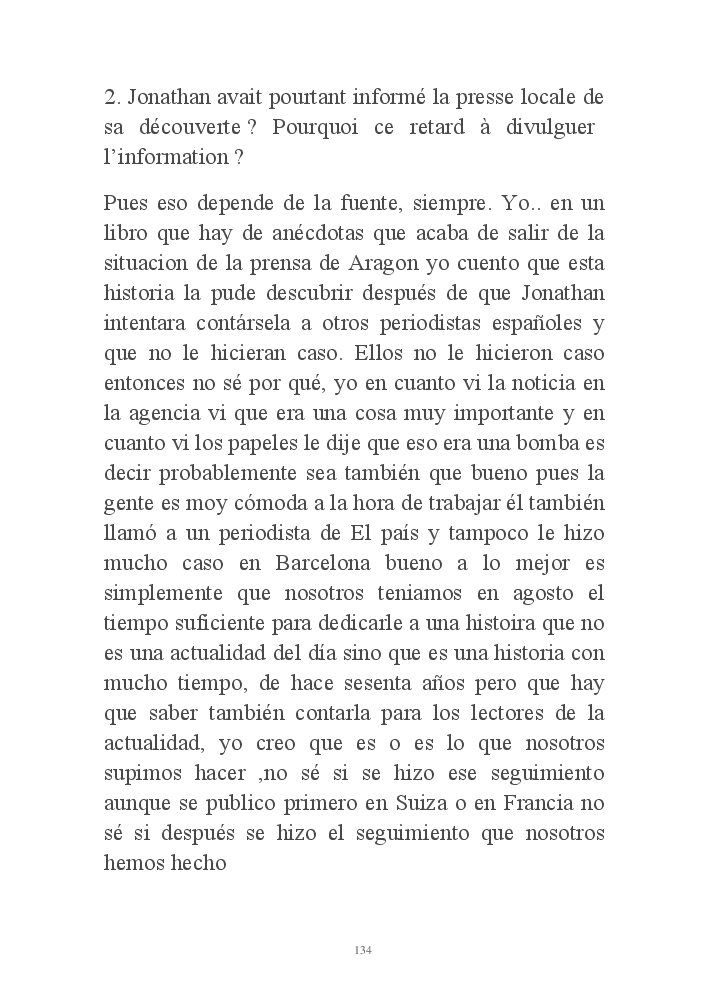 2. Jonathan avait pourtant informé la presse locale de sa découverte ? Pourquoi ce retard à divulguer l'information ?

Pues eso depende de la fuente, siempre. Yo.. en un libro que hay de anécdotas que acaba de salir de la situacion de la prensa de Aragon yo cuento que esta historia la pude descubrir después de que Jonathan intentara contársela a otros periodistas españoles y que no le hicieran caso. Ellos no le hicieron caso entonces no sé por qué, yo en cuanto vi la noticia en la agencia vi que era una cosa muy importante y en cuanto vi los papeles le dije que eso era una bomba es decir probablemente sea también que bueno pues la gente es moy cómoda a la hora de trabajar él también llamó a un periodista de El país y tampoco le hizo mucho caso en Barcelona bueno a lo mejor es simplemente que nosotros teniamos en agosto el tiempo suficiente para dedicarle a una histoira que no es una actualidad del día sino que es una historia con mucho tiempo, de hace sesenta años pero que hay que saber también contarla para los lectores de la actualidad, yo creo que es o es lo que nosotros supimos hacer ,no sé si se hizo ese seguimiento aunque se publico primero en Suiza o en Francia no sé si después se hizo el seguimiento que nosotros hemos hecho

134